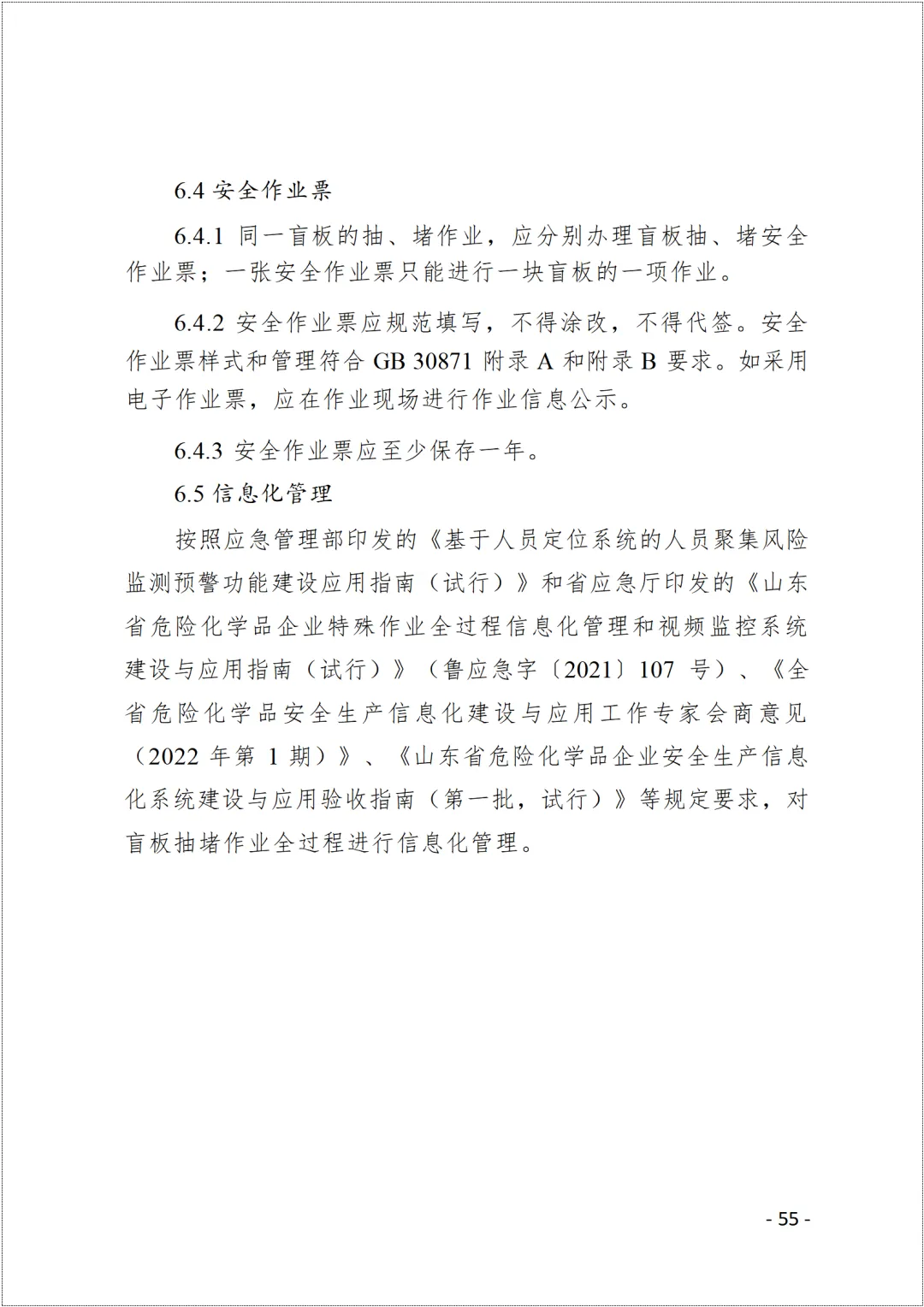 6.4 安全作业票

6.4.1 同一盲板的抽、堵作业，应分别办理盲板抽、堵安全作业票；一张安全作业票只能进行一块盲板的一项作业。

6.4.2 安全作业票应规范填写，不得涂改，不得代签。安全作业票样式和管理符合 GB 30871 附录 A 和附录 B 要求。如采用电子作业票，应在作业现场进行作业信息公示。

6.4.3 安全作业票应至少保存一年。

6.5 信息化管理

按照应急管理部印发的《基于人员定位系统的人员聚集风险监测预警功能建设应用指南（试行）》和省应急厅印发的《山东省危险化学品企业特殊作业全过程信息化管理和视频监控系统建设与应用指南（试行）》（鲁应急字〔2021〕107 号）、《全省危险化学品安全生产信息化建设与应用工作专家会商意见（2022 年第 1 期）》、《山东省危险化学品企业安全生产信息化系统建设与应用验收指南（第一批，试行）》等规定要求，对盲板抽堵作业全过程进行信息化管理。

- 55 -